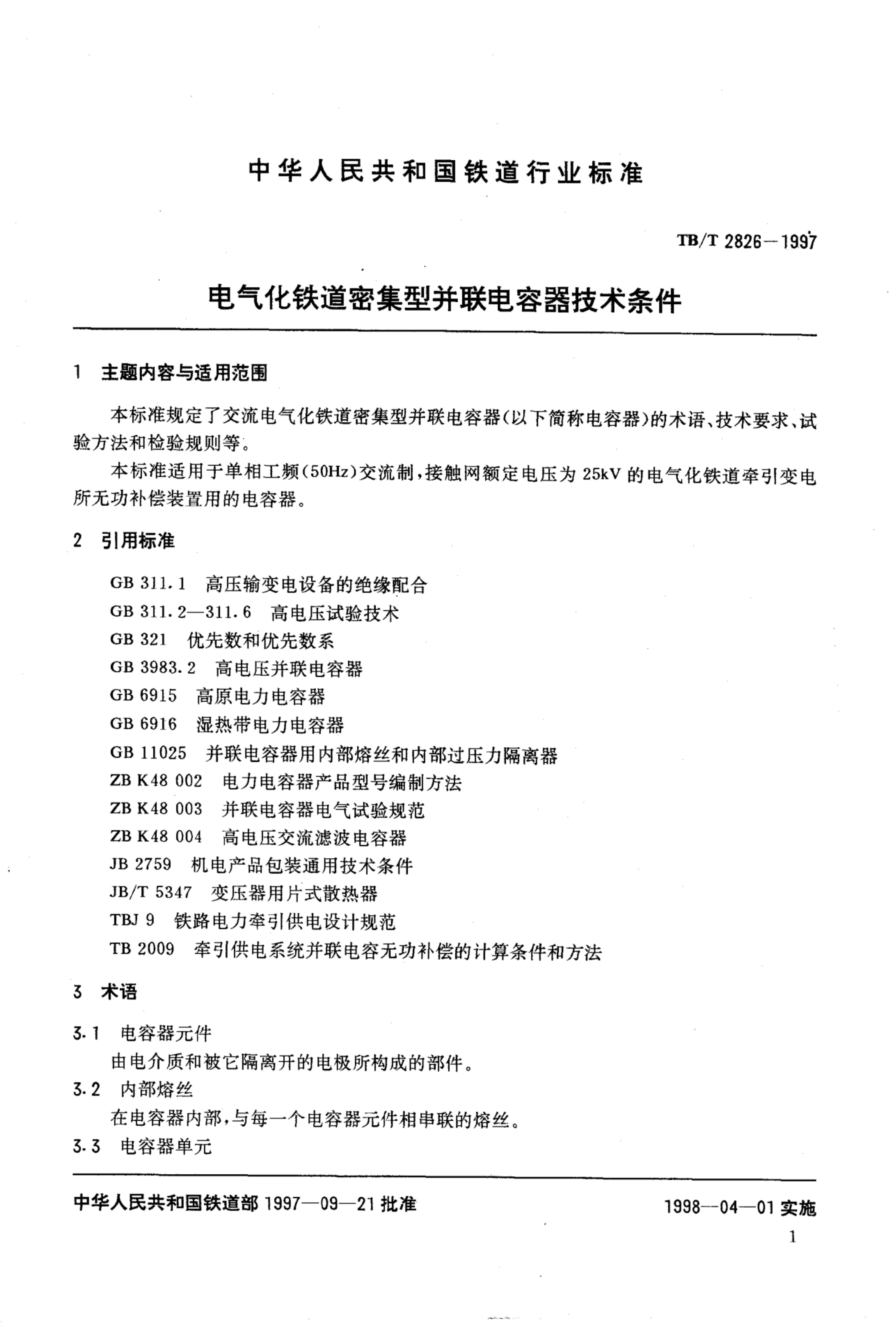 中华人民共和国铁道行业标准

TB/T 2826—1997

电气化铁道密集型并联电容器技术条件

1 主题内容与适用范围

本标准规定了交流电气化铁道密集型并联电容器(以下简称电容器)的术语、技术要求、试验方法和检验规则等。

本标准适用于单相工频(50Hz)交流制,接触网额定电压为 25kV 的电气化铁道牵引变电所无功补偿装置用的电容器。

2 引用标准

GB 311.1 高压输变电设备的绝缘配合
GB 311.2—311.6 高电压试验技术
GB 321 优先数和优先数系
GB 3983.2 高电压并联电容器
GB 6915 高原电力电容器
GB 6916 湿热带电力电容器
GB 11025 并联电容器用内部熔丝和内部过压力隔离器
ZB K48 002 电力电容器产品型号编制方法
ZB K48 003 并联电容器电气试验规范
ZB K48 004 高电压交流滤波电容器
JB 2759 机电产品包装通用技术条件
JB/T 5347 变压器用片式散热器
TBJ 9 铁路电力牵引供电设计规范
TB 2009 牵引供电系统并联电容无功补偿的计算条件和方法

3 术语

3.1 电容器元件
由电介质和被它隔离开的电极所构成的部件。
3.2 内部熔丝
在电容器内部,与每一个电容器元件相串联的熔丝。
3.3 电容器单元

中华人民共和国铁道部 1997—09—21 批准

1998—04—01 实施

1